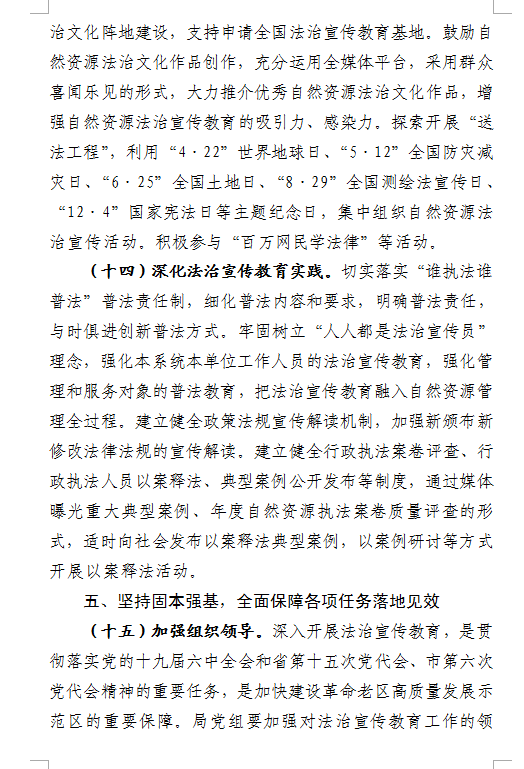 治文化阵地建设，支持申请全国法治宣传教育基地。鼓励自然资源法治文化作品创作，充分运用全媒体平台，采用群众喜闻乐见的形式，大力推介优秀自然资源法治文化作品，增强自然资源法治宣传教育的吸引力、感染力。探索开展“送法工程”，利用“4·22”世界地球日、“5·12”全国防灾减灾日、“6·25”全国土地日、“8·29”全国测绘法宣传日、“12·4”国家宪法日等主题纪念日，集中组织自然资源法治宣传活动。积极参与“百万网民学法律”等活动。

（十四）深化法治宣传教育实践。切实落实“谁执法谁普法”普法责任制，细化普法内容和要求，明确普法责任，与时俱进创新普法方式。牢固树立“人人都是法治宣传员”理念，强化本系统本单位工作人员的法治宣传教育，强化管理和服务对象的普法教育，把法治宣传教育融入自然资源管理全过程。建立健全政策法规宣传解读机制，加强新颁布新修改法律法规的宣传解读。建立健全行政执法案卷评查、行政执法人员以案释法、典型案例公开发布等制度，通过媒体曝光重大典型案例、年度自然资源执法案卷质量评查的形式，适时向社会发布以案释法典型案例，以案例研讨等方式开展以案释法活动。

五、坚持固本强基，全面保障各项任务落地见效

（十五）加强组织领导。深入开展法治宣传教育，是贯彻落实党的十九届六中全会和省第十五次党代会、市第六次党代会精神的重要任务，是加快建设革命老区高质量发展示范区的重要保障。局党组要加强对法治宣传教育工作的领